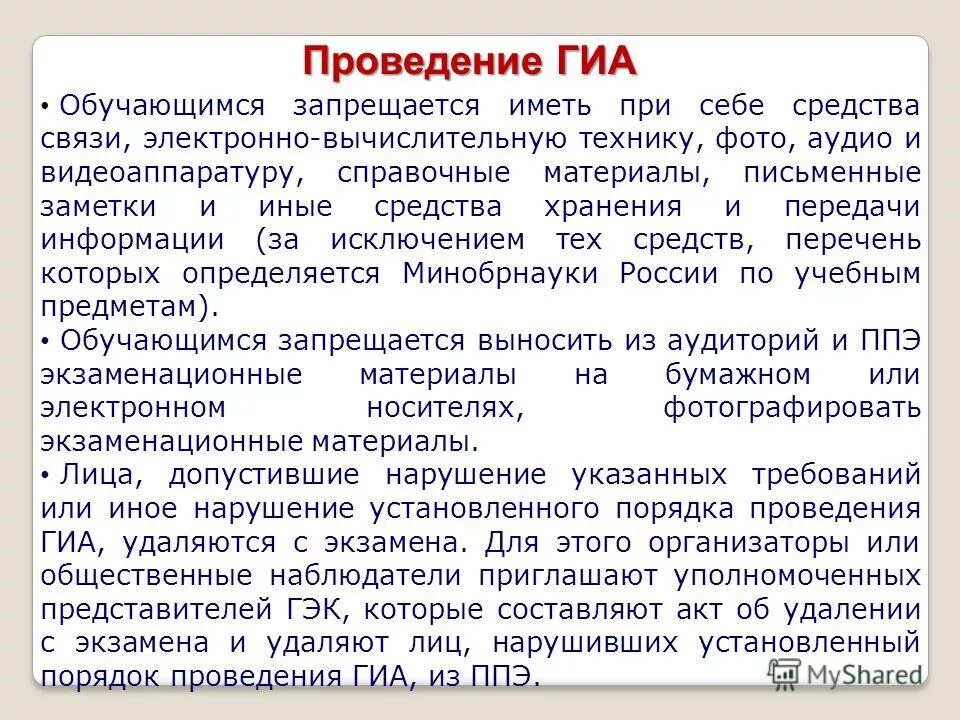 Проведение ГИА

• Обучающимся запрещается иметь при себе средства связи, электронно-вычислительную технику, фото, аудио и видеоаппаратуру, справочные материалы, письменные заметки и иные средства хранения и передачи информации (за исключением тех средств, перечень которых определяется Минобрнауки России по учебным предметам).

• Обучающимся запрещается выносить из аудиторий и ППЭ экзаменационные материалы на бумажном или электронном носителях, фотографировать экзаменационные материалы.

• Лица, допустившие нарушение указанных требований или иное нарушение установленного порядка проведения ГИА, удаляются с экзамена. Для этого организаторы или общественные наблюдатели приглашают уполномоченных представителей ГЭК, которые составляют акт об удалении с экзамена и удаляют лиц, нарушивших установленный порядок проведения ГИА, из ППЭ.

MyShared